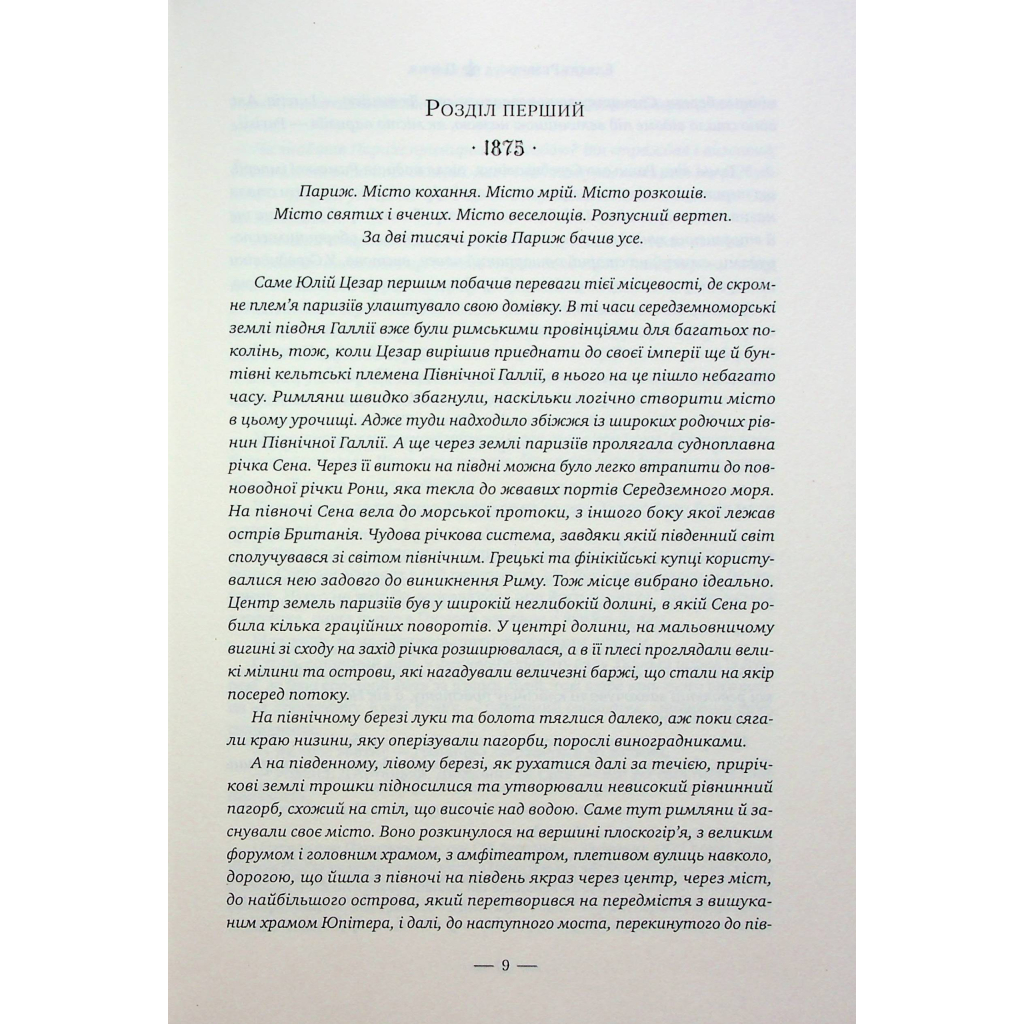 Розділ перший

· 1875 ·

Париж. Місто кохання. Місто мрій. Місто розкошів.
Місто святих і вчених. Місто веселощів. Розпусний вертеп.
За дві тисячі років Париж бачив усе.

Саме Юлій Цезар першим побачив переваги тієї місцевості, де скромне плем'я паризіїв улаштувало свою домівку. В ті часи середземноморські землі півдня Галлії вже були римськими провінціями для багатьох поколінь, тож, коли Цезар вирішив приєднати до своєї імперії ще й бунтівні кельтські племена Північної Галлії, в нього на це пішло небагато часу. Римляни швидко збагнули, наскільки логічно створити місто в цьому урочищі. Адже туди надходило збіжжя із широких родючих рівнин Північної Галлії. А ще через землі паризіїв пролягала судноплавна річка Сена. Через її витоки на півдні можна було легко втрапити до повноводної річки Рони, яка текла до жвавих портів Середземного моря. На півночі Сена вела до морської протоки, з іншого боку якої лежав острів Британія. Чудова річкова система, завдяки якій південний світ сполучувався зі світом північним. Грецькі та фінікійські купці користувалися нею задовго до виникнення Риму. Тож місце вибрано ідеально. Центр земель паризіїв був у широкій неглибокій долині, в якій Сена робила кілька граційних поворотів. У центрі долини, на мальовничому вигині зі сходу на захід річка розширювалася, а в її плесі проглядали великі мілини та острови, які нагадували величезні баржі, що стали на якір посеред потоку.

На північному березі луки та болота тяглися далеко, аж поки сягали краю низини, яку оперізували пагорби, порослі виноградниками.

А на південному, лівому березі, як рухатися далі за течією, прирічкові землі трошки підносилися та утворювали невисокий рівнинний пагорб, схожий на стіл, що височіє над водою. Саме тут римляни й заснували своє місто. Воно розкинулося на вершині плоскогір'я, з великим форумом і головним храмом, з амфітеатром, плетивом вулиць навколо, дорогою, що йшла з півночі на південь якраз через центр, через міст, до найбільшого острова, який перетворився на передмістя з вишуканим храмом Юпітера, і далі, до наступного моста, перекинутого до пів-

— 9 —